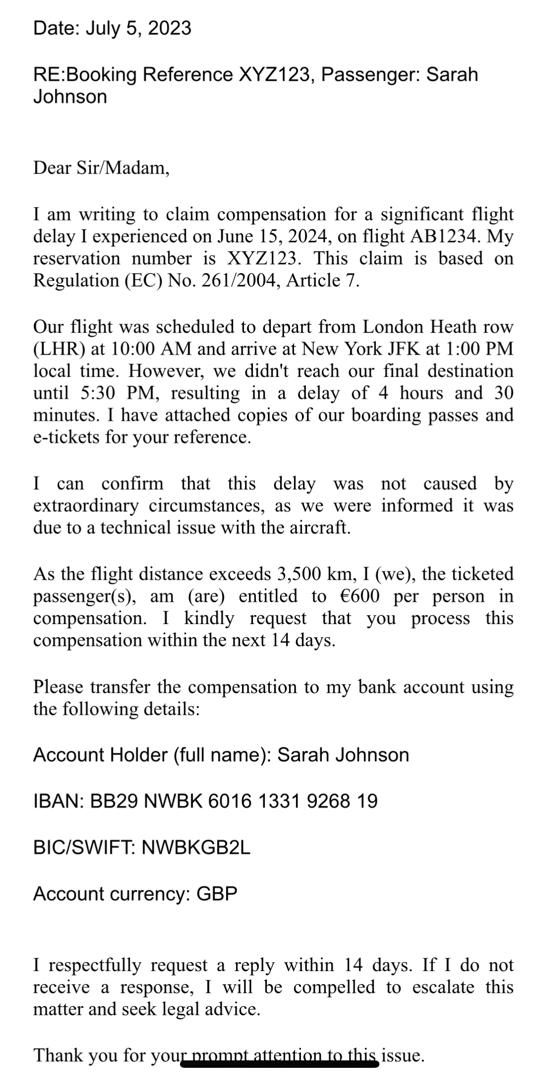 Date: July 5, 2023

RE:Booking Reference XYZ123, Passenger: Sarah Johnson

Dear Sir/Madam,

I am writing to claim compensation for a significant flight delay I experienced on June 15, 2024, on flight AB1234. My reservation number is XYZ123. This claim is based on Regulation (EC) No. 261/2004, Article 7.

Our flight was scheduled to depart from London Heath row (LHR) at 10:00 AM and arrive at New York JFK at 1:00 PM local time. However, we didn't reach our final destination until 5:30 PM, resulting in a delay of 4 hours and 30 minutes. I have attached copies of our boarding passes and e-tickets for your reference.

I can confirm that this delay was not caused by extraordinary circumstances, as we were informed it was due to a technical issue with the aircraft.

As the flight distance exceeds 3,500 km, I (we), the ticketed passenger(s), am (are) entitled to €600 per person in compensation. I kindly request that you process this compensation within the next 14 days.

Please transfer the compensation to my bank account using the following details:

Account Holder (full name): Sarah Johnson

IBAN: BB29 NWBK 6016 1331 9268 19

BIC/SWIFT: NWBKGB2L

Account currency: GBP

I respectfully request a reply within 14 days. If I do not receive a response, I will be compelled to escalate this matter and seek legal advice.

Thank you for your prompt attention to this issue.